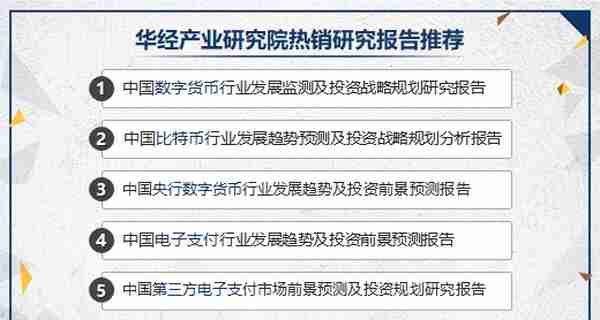 华经产业研究院热销研究报告推荐

1 中国数字货币行业发展监测及投资战略规划研究报告

2 中国比特币行业发展趋势预测及投资战略规划分析报告

3 中国央行数字货币行业发展趋势及投资前景预测报告

4 中国电子支付行业发展趋势及投资前景预测报告

5 中国第三方电子支付市场前景预测及投资规划研究报告